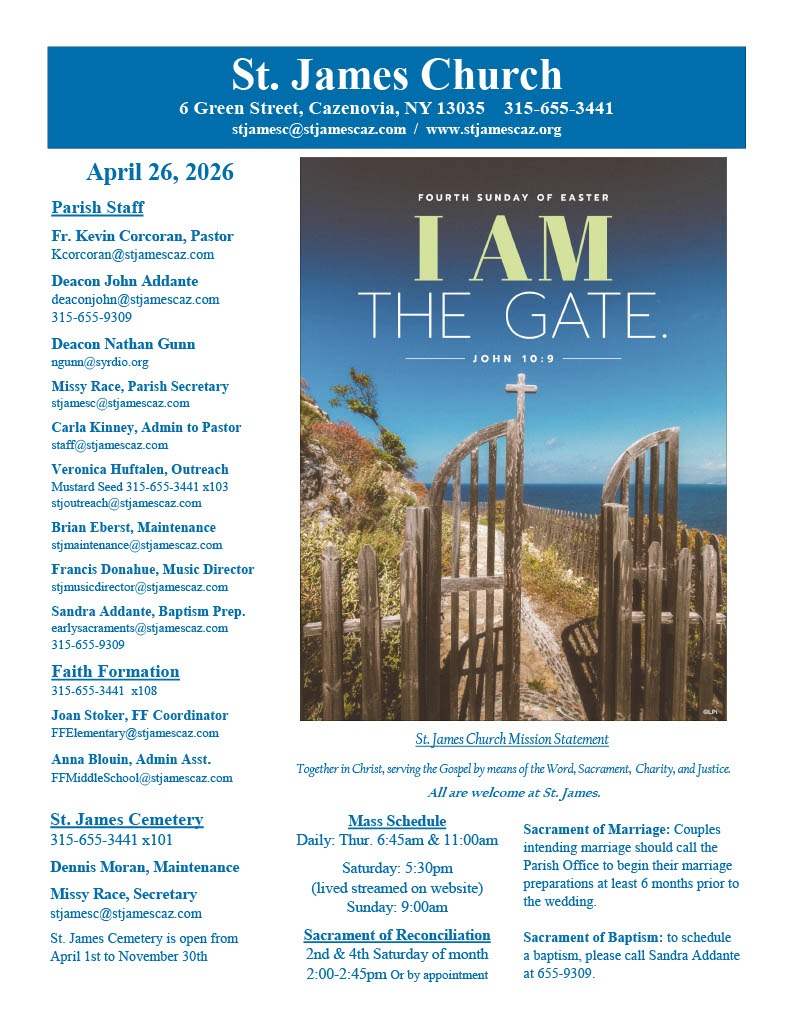 St. James Church
6 Green Street, Cazenovia, NY 13035 315-655-3441
stjamesc@stjamescaz.com / www.stjamescaz.org

April 26, 2026

Parish Staff

Fr. Kevin Corcoran, Pastor
Kcorcoran@stjamescaz.com

Deacon John Addante
deaconjohn@stjamescaz.com
315-655-9309

Deacon Nathan Gunn
ngunn@syrdio.org

Missy Race, Parish Secretary
stjamesc@stjamescaz.com

Carla Kinney, Admin to Pastor
staff@stjamescaz.com

Veronica Huftalen, Outreach
Mustard Seed 315-655-3441 x103
stjoutreach@stjamescaz.com

Brian Eberst, Maintenance
stjmaintenance@stjamescaz.com

Francis Donahue, Music Director
stjmusicdirector@stjamescaz.com

Sandra Addante, Baptism Prep.
earlysacraments@stjamescaz.com
315-655-9309

Faith Formation
315-655-3441 x108

Joan Stoker, FF Coordinator
FFElementary@stjamescaz.com

Anna Blouin, Admin Asst.
FFMiddleSchool@stjamescaz.com

St. James Cemetery
315-655-3441 x101

Dennis Moran, Maintenance

Missy Race, Secretary
stjamesc@stjamescaz.com

St. James Cemetery is open from April 1st to November 30th

FOURTH SUNDAY OF EASTER
I AM
THE GATE.
JOHN 10:9

©LPi

St. James Church Mission Statement

Together in Christ, serving the Gospel by means of the Word, Sacrament, Charity, and Justice.

All are welcome at St. James.

Mass Schedule
Daily: Thur. 6:45am & 11:00am

Saturday: 5:30pm
(lived streamed on website)
Sunday: 9:00am

Sacrament of Reconciliation
2nd & 4th Saturday of month
2:00-2:45pm Or by appointment

Sacrament of Marriage: Couples intending marriage should call the Parish Office to begin their marriage preparations at least 6 months prior to the wedding.

Sacrament of Baptism: to schedule a baptism, please call Sandra Addante at 655-9309.